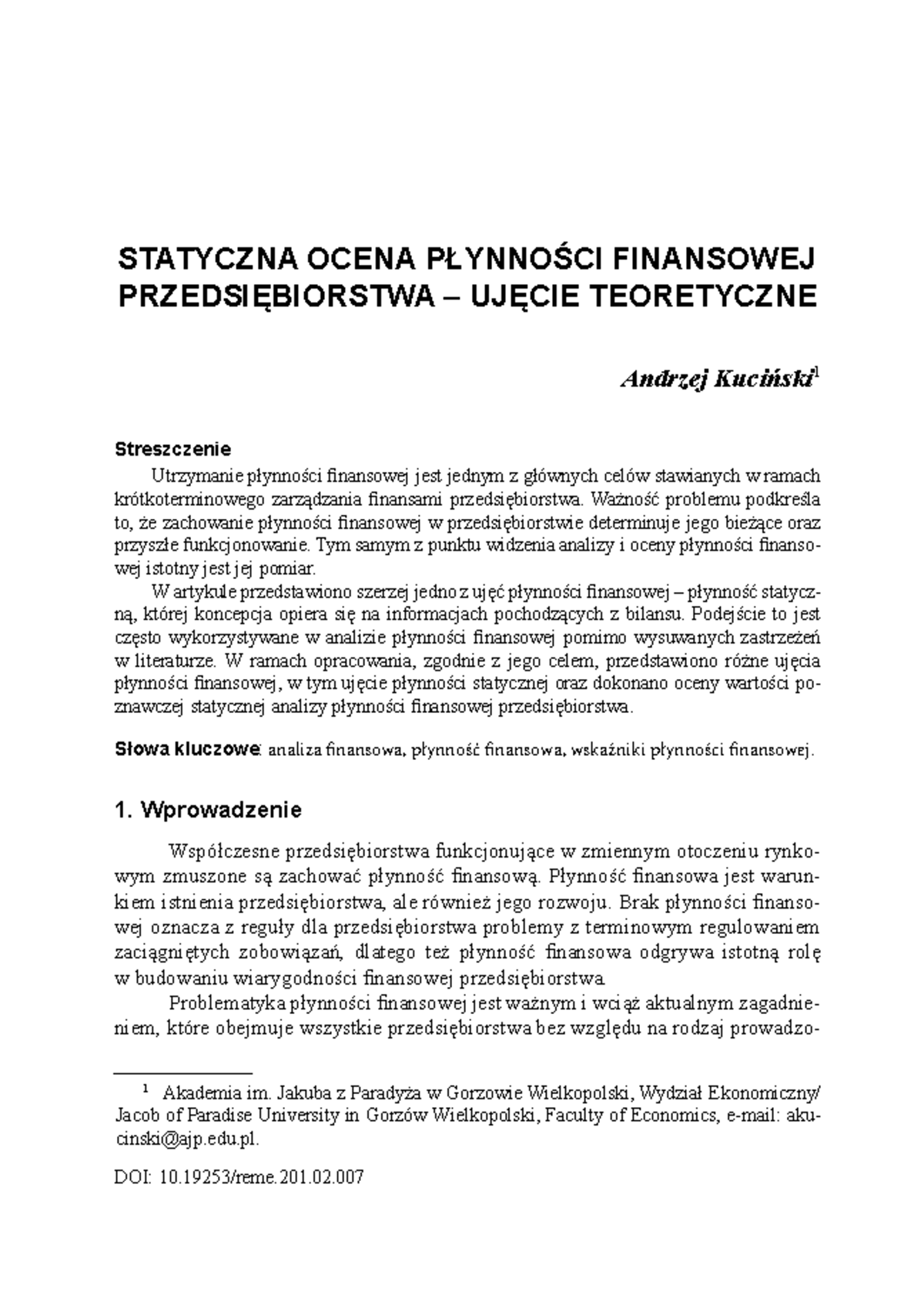 STATYCZNA OCENA PŁYNNOŚCI FINANSOWEJ PRZEDSIĘBIORSTWA – UJĘCIE TEORETYCZNE

Andrzej Kuciński$^1$

Streszczenie

Utrzymanie płynności finansowej jest jednym z głównych celów stawianych w ramach krótkoterminowego zarządzania finansami przedsiębiorstwa. Ważność problemu podkreśla to, że zachowanie płynności finansowej w przedsiębiorstwie determinuje jego bieżące oraz przyszłe funkcjonowanie. Tym samym z punktu widzenia analizy i oceny płynności finansowej istotny jest jej pomiar.

W artykule przedstawiono szerzej jedno z ujęć płynności finansowej – płynność statyczną, której koncepcja opiera się na informacjach pochodzących z bilansu. Podejście to jest często wykorzystywane w analizie płynności finansowej pomimo wysuwanych zastrzeżeń w literaturze. W ramach opracowania, zgodnie z jego celem, przedstawiono różne ujęcia płynności finansowej, w tym ujęcie płynności statycznej oraz dokonano oceny wartości poznawczej statycznej analizy płynności finansowej przedsiębiorstwa.

Słowa kluczowe: analiza finansowa, płynność finansowa, wskaźniki płynności finansowej.

1. Wprowadzenie

Współczesne przedsiębiorstwa funkcjonujące w zmiennym otoczeniu rynkowym zmuszone są zachować płynność finansową. Płynność finansowa jest warunkiem istnienia przedsiębiorstwa, ale również jego rozwoju. Brak płynności finansowej oznacza z reguły dla przedsiębiorstwa problemy z terminowym regulowaniem zaciągniętych zobowiązań, dlatego też płynność finansowa odgrywa istotną rolę w budowaniu wiarygodności finansowej przedsiębiorstwa.

Problematyka płynności finansowej jest ważnym i wciąż aktualnym zagadnieniem, które obejmuje wszystkie przedsiębiorstwa bez względu na rodzaj prowadzo-

$^1$ Akademia im. Jakuba z Paradyża w Gorzowie Wielkopolski, Wydział Ekonomiczny/ Jacob of Paradise University in Gorzów Wielkopolski, Faculty of Economics, e-mail: akucinski@ajp.edu.pl.

DOI: 10.19253/reme.201.02.007